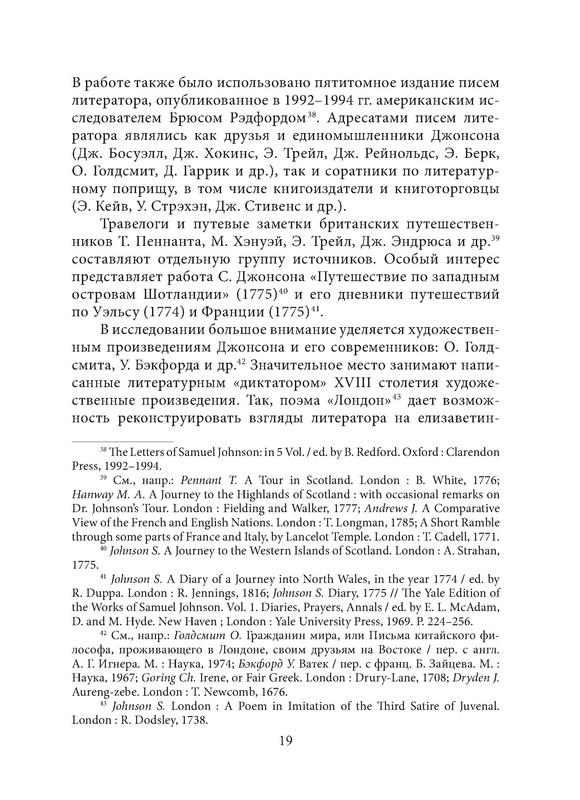 В работе также было использовано пятитомное издание писем литератора, опубликованное в 1992–1994 гг. американским исследователем Брюсом Рэдфордом$^{38}$. Адресатами писем литератора являлись как друзья и единомышленники Джонсона (Дж. Босуэлл, Дж. Хокинс, Э. Трейл, Дж. Рейнольдс, Э. Берк, О. Голдсмит, Д. Гаррик и др.), так и соратники по литературному поприщу, в том числе книгоиздатели и книготорговцы (Э. Кейв, У. Стрэхэн, Дж. Стивенс и др.).

Травелоги и путевые заметки британских путешественников Т. Пеннанта, М. Хэнуэй, Э. Трейл, Дж. Эндрюса и др.$^{39}$ составляют отдельную группу источников. Особый интерес представляет работа С. Джонсона «Путешествие по западным островам Шотландии» (1775)$^{40}$ и его дневники путешествий по Уэльсу (1774) и Франции (1775)$^{41}$.

В исследовании большое внимание уделяется художественным произведениям Джонсона и его современников: О. Голдсмита, У. Бэкфорда и др.$^{42}$ Значительное место занимают написанные литературным «диктатором» XVIII столетия художественные произведения. Так, поэма «Лондон»$^{43}$ дает возможность реконструировать взгляды литератора на елизаветин-

$^{38}$ The Letters of Samuel Johnson: in 5 Vol. / ed. by B. Redford. Oxford : Clarendon Press, 1992–1994.

$^{39}$ См., напр.: Pennant T. A Tour in Scotland. London : B. White, 1776; Hanway M. A. A Journey to the Highlands of Scotland : with occasional remarks on Dr. Johnson's Tour. London : Fielding and Walker, 1777; Andrews J. A Comparative View of the French and English Nations. London : T. Longman, 1785; A Short Ramble through some parts of France and Italy, by Lancelot Temple. London : T. Cadell, 1771.

$^{40}$ Johnson S. A Journey to the Western Islands of Scotland. London : A. Strahan, 1775.

$^{41}$ Johnson S. A Diary of a Journey into North Wales, in the year 1774 / ed. by R. Duppa. London : R. Jennings, 1816; Johnson S. Diary, 1775 // The Yale Edition of the Works of Samuel Johnson. Vol. 1. Diaries, Prayers, Annals / ed. by E. L. McAdam, D. and M. Hyde. New Haven ; London : Yale University Press, 1969. P. 224–256.

$^{42}$ См., напр.: Голдсмит О. Гражданин мира, или Письма китайского философа, проживающего в Лондоне, своим друзьям на Востоке / пер. с англ. А. Г. Игнера. М. : Наука, 1974; Бэкфорд У. Ватек / пер. с франц. Б. Зайцева. М. : Наука, 1967; Goring Ch. Irene, or Fair Greek. London : Drury-Lane, 1708; Dryden J. Aureng-zebe. London : T. Newcomb, 1676.

$^{43}$ Johnson S. London : A Poem in Imitation of the Third Satire of Juvenal. London : R. Dodsley, 1738.

19